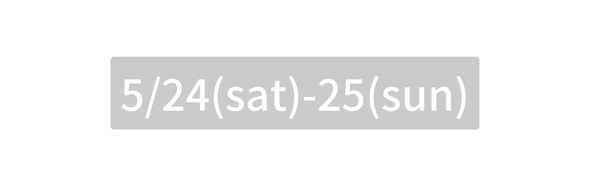 5/24(sat)-25(sun)